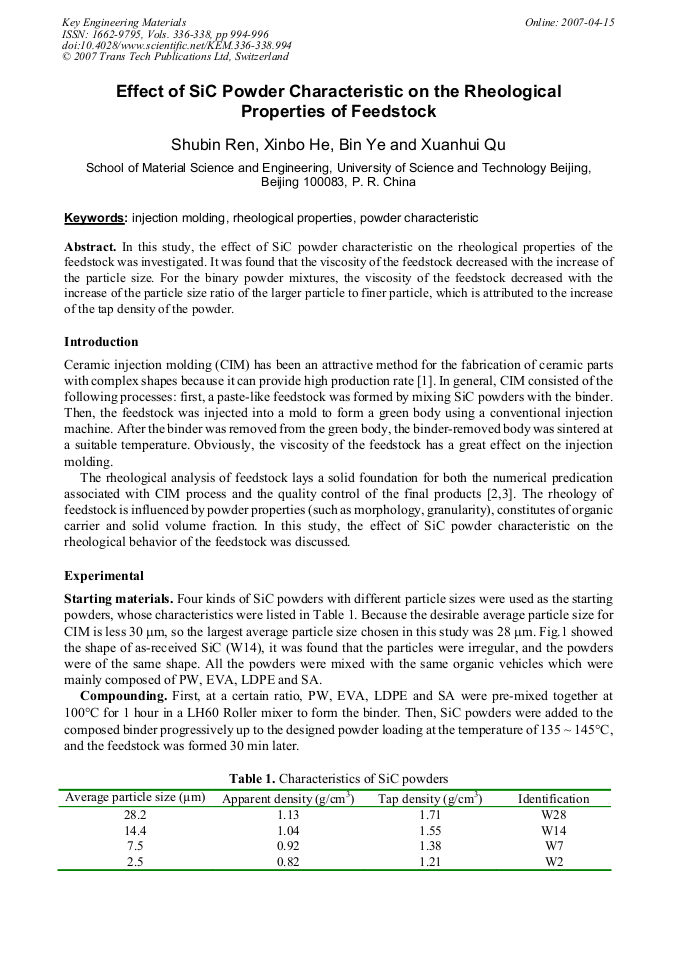 Key Engineering Materials
ISSN: 1662-9795, Vols. 336-338, pp 994-996
doi:10.4028/www.scientific.net/KEM.336-338.994
© 2007 Trans Tech Publications Ltd, Switzerland

Online: 2007-04-15

Effect of SiC Powder Characteristic on the Rheological Properties of Feedstock

Shubin Ren, Xinbo He, Bin Ye and Xuanhui Qu

School of Material Science and Engineering, University of Science and Technology Beijing, Beijing 100083, P. R. China

Keywords: injection molding, rheological properties, powder characteristic

Abstract. In this study, the effect of SiC powder characteristic on the rheological properties of the feedstock was investigated. It was found that the viscosity of the feedstock decreased with the increase of the particle size. For the binary powder mixtures, the viscosity of the feedstock decreased with the increase of the particle size ratio of the larger particle to finer particle, which is attributed to the increase of the tap density of the powder.

Introduction

Ceramic injection molding (CIM) has been an attractive method for the fabrication of ceramic parts with complex shapes because it can provide high production rate [1]. In general, CIM consisted of the following processes: first, a paste-like feedstock was formed by mixing SiC powders with the binder. Then, the feedstock was injected into a mold to form a green body using a conventional injection machine. After the binder was removed from the green body, the binder-removed body was sintered at a suitable temperature. Obviously, the viscosity of the feedstock has a great effect on the injection molding.

The rheological analysis of feedstock lays a solid foundation for both the numerical predication associated with CIM process and the quality control of the final products [2,3]. The rheology of feedstock is influenced by powder properties (such as morphology, granularity), constitutes of organic carrier and solid volume fraction. In this study, the effect of SiC powder characteristic on the rheological behavior of the feedstock was discussed.

Experimental

Starting materials. Four kinds of SiC powders with different particle sizes were used as the starting powders, whose characteristics were listed in Table 1. Because the desirable average particle size for CIM is less 30 μm, so the largest average particle size chosen in this study was 28 μm. Fig.1 showed the shape of as-received SiC (W14), it was found that the particles were irregular, and the powders were of the same shape. All the powders were mixed with the same organic vehicles which were mainly composed of PW, EVA, LDPE and SA.

Compounding. First, at a certain ratio, PW, EVA, LDPE and SA were pre-mixed together at 100°C for 1 hour in a LH60 Roller mixer to form the binder. Then, SiC powders were added to the composed binder progressively up to the designed powder loading at the temperature of 135 ~ 145°C, and the feedstock was formed 30 min later.

Table 1. Characteristics of SiC powders

| Average particle size (μm) | Apparent density (g/cm$^3$) | Tap density (g/cm$^3$) | Identification |
|---|---|---|---|
| 28.2 | 1.13 | 1.71 | W28 |
| 14.4 | 1.04 | 1.55 | W14 |
| 7.5 | 0.92 | 1.38 | W7 |
| 2.5 | 0.82 | 1.21 | W2 |